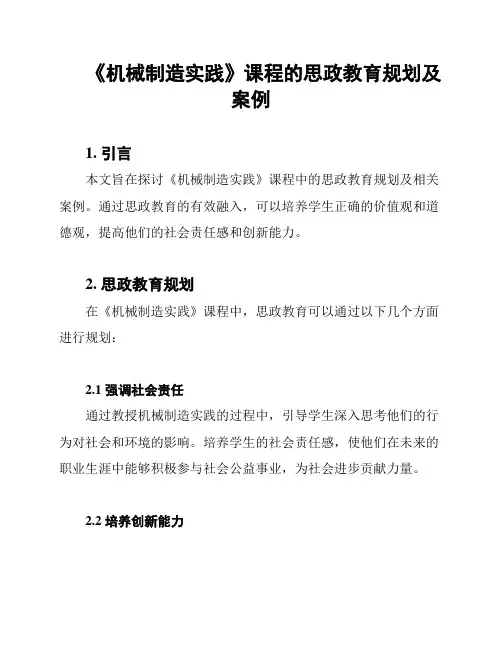 《机械制造实践》课程的思政教育规划及案例

1. 引言

本文旨在探讨《机械制造实践》课程中的思政教育规划及相关案例。通过思政教育的有效融入，可以培养学生正确的价值观和道德观，提高他们的社会责任感和创新能力。

2. 思政教育规划

在《机械制造实践》课程中，思政教育可以通过以下几个方面进行规划：

2.1 强调社会责任

通过教授机械制造实践的过程中，引导学生深入思考他们的行为对社会和环境的影响。培养学生的社会责任感，使他们在未来的职业生涯中能够积极参与社会公益事业，为社会进步贡献力量。

2.2 培养创新能力